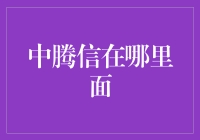 中腾信在哪里面